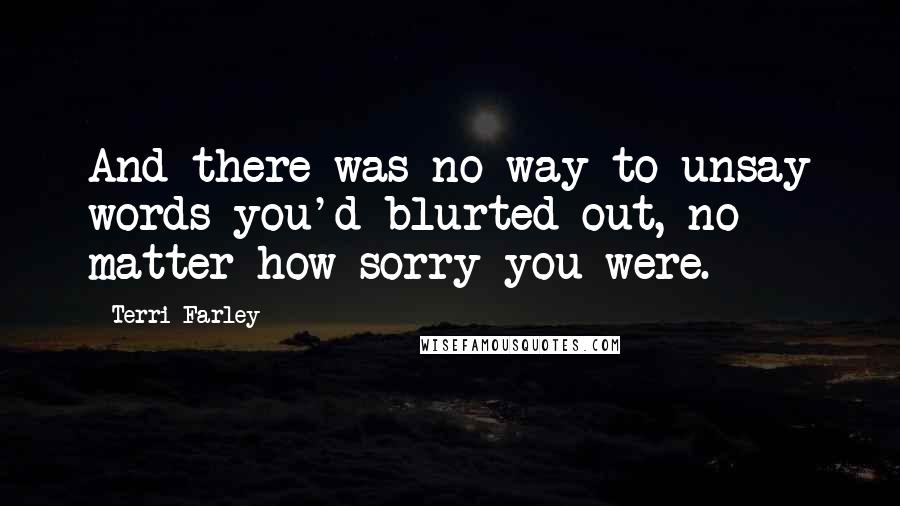 And there was no way to unsay words you'd blurted out, no matter how sorry you were.

Terri Farley

WISEFAMOUSQUOTES.COM